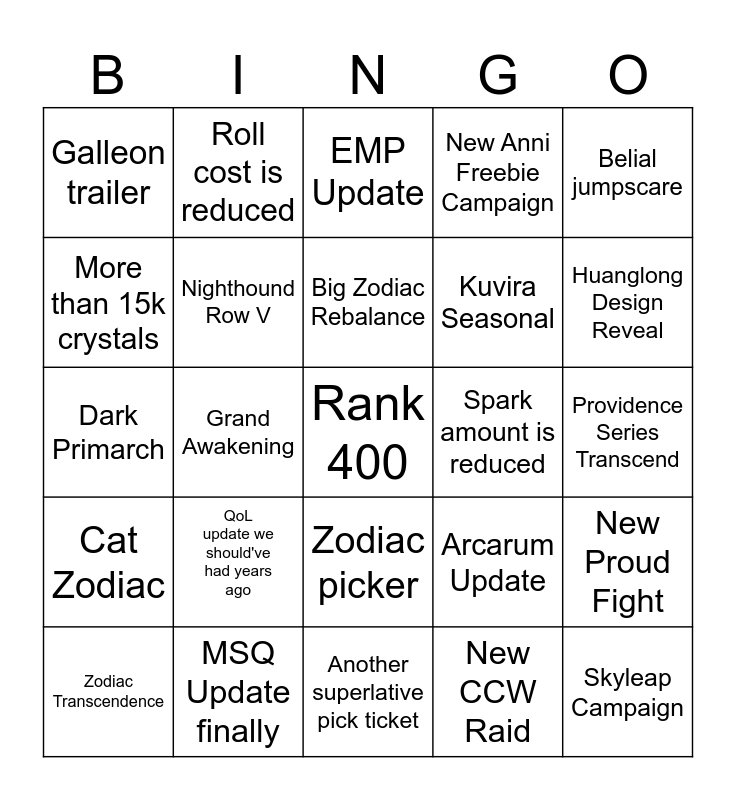 | B | I | N | G | O |
|---|---|---|---|---|
| Galleon trailer | Roll cost is reduced | EMP Update | New Anni Freebie Campaign | Belial jumpscare |
| More than 15k crystals | Nighthound Row V | Big Zodiac Rebalance | Kuvira Seasonal | Huanglong Design Reveal |
| Dark Primarch | Grand Awakening | Rank 400 | Spark amount is reduced | Providence Series Transcend |
| Cat Zodiac | QoL update we should've had years ago | Zodiac picker | Arcarum Update | New Proud Fight |
| Zodiac Transcendence | MSQ Update finally | Another superlative pick ticket | New CCW Raid | Skyleap Campaign |